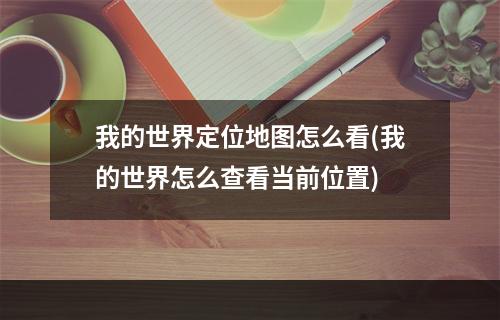 我的世界定位地图怎么看(我的世界怎么查看当前位置)